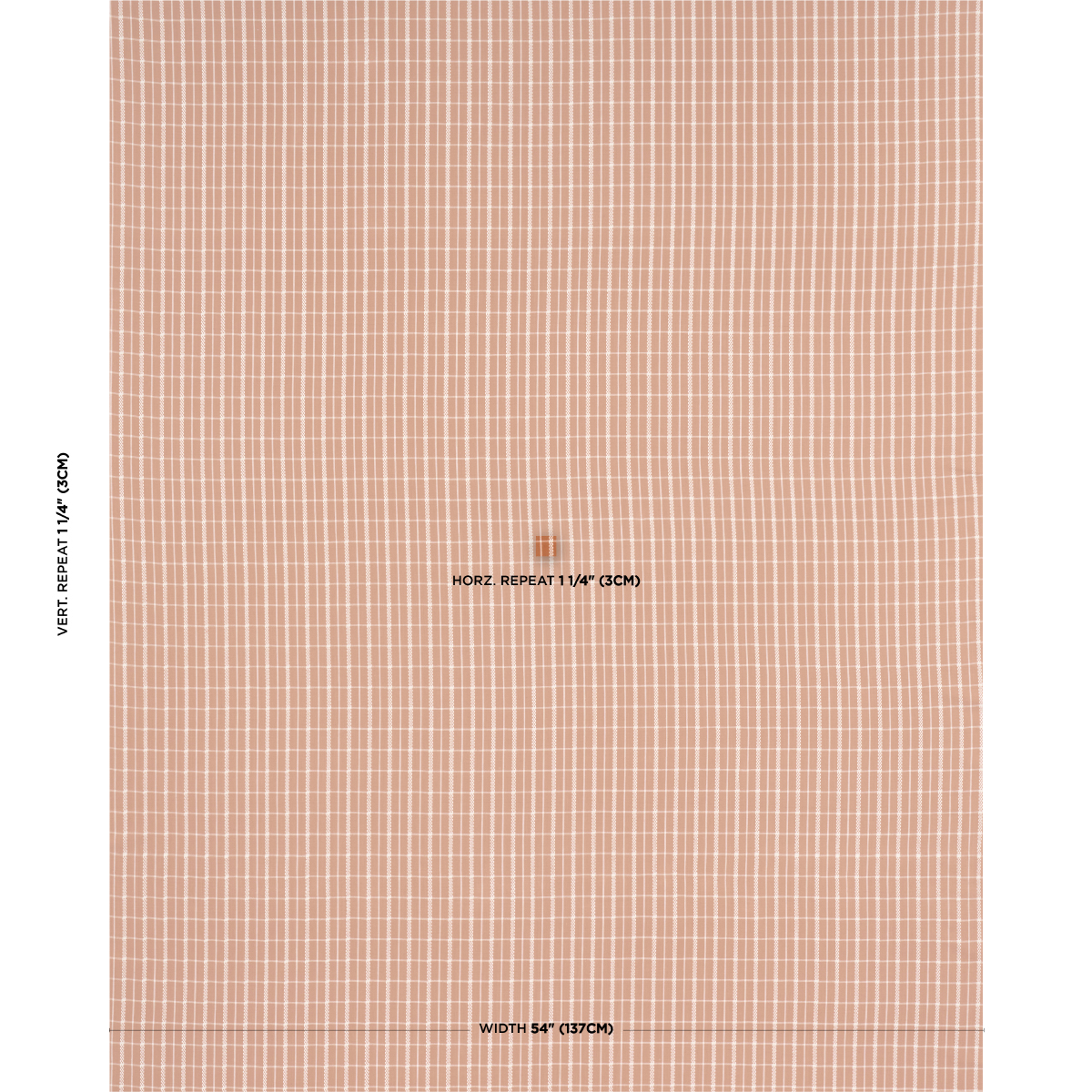 VERT. REPEAT 1 1/4" (3CM)

HORZ. REPEAT 1 1/4" (3CM)

WIDTH 54" (137CM)